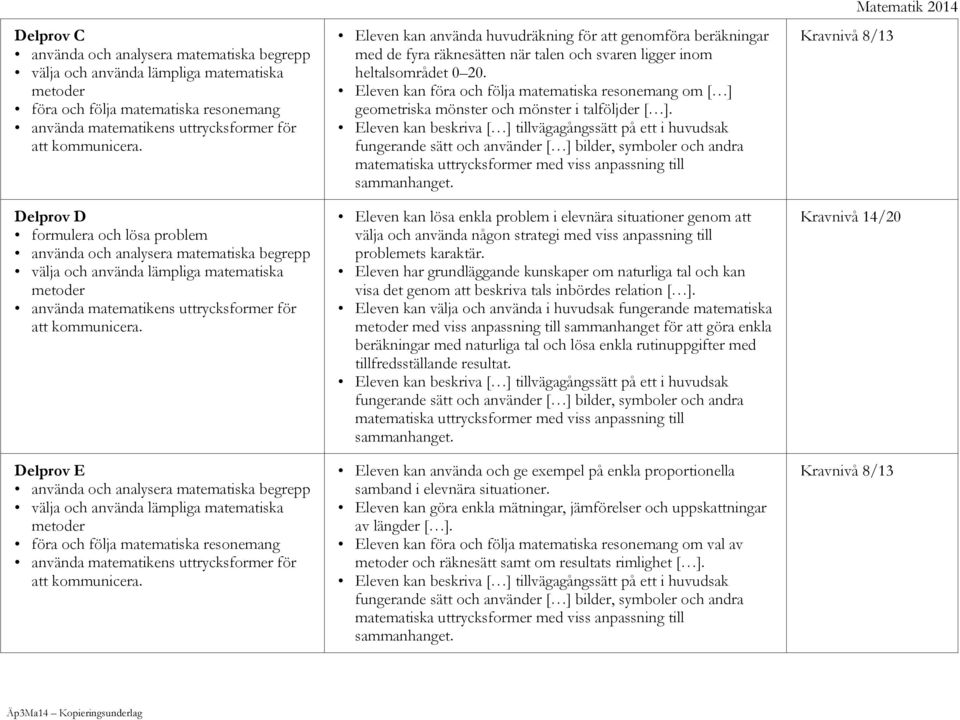 Matematik 2014

| | | |
|---|---|---|
| **Delprov C** • använda och analysera matematiska begrepp • välja och använda lämpliga matematiska metoder • föra och följa matematiska resonemang • använda matematikens uttrycksformer för att kommunicera. | • Eleven kan använda huvudräkning för att genomföra beräkningar med de fyra räknesätten när talen och svaren ligger inom heltalsområdet 0–20. • Eleven kan föra och följa matematiska resonemang om […] geometriska mönster och mönster i talföljder […]. • Eleven kan beskriva […] tillvägagångssätt på ett i huvudsak fungerande sätt och använder […] bilder, symboler och andra matematiska uttrycksformer med viss anpassning till sammanhanget. | Kravnivå 8/13 |
| **Delprov D** • formulera och lösa problem • använda och analysera matematiska begrepp • välja och använda lämpliga matematiska metoder • använda matematikens uttrycksformer för att kommunicera. | • Eleven kan lösa enkla problem i elevnära situationer genom att välja och använda någon strategi med viss anpassning till problemets karaktär. • Eleven har grundläggande kunskaper om naturliga tal och kan visa det genom att beskriva tals inbördes relation […]. • Eleven kan välja och använda i huvudsak fungerande matematiska metoder med viss anpassning till sammanhanget för att göra enkla beräkningar med naturliga tal och lösa enkla rutinuppgifter med tillfredsställande resultat. • Eleven kan beskriva […] tillvägagångssätt på ett i huvudsak fungerande sätt och använder […] bilder, symboler och andra matematiska uttrycksformer med viss anpassning till sammanhanget. | Kravnivå 14/20 |
| **Delprov E** • använda och analysera matematiska begrepp • välja och använda lämpliga matematiska metoder • föra och följa matematiska resonemang • använda matematikens uttrycksformer för att kommunicera. | • Eleven kan använda och ge exempel på enkla proportionella samband i elevnära situationer. • Eleven kan göra enkla mätningar, jämförelser och uppskattningar av längder […]. • Eleven kan föra och följa matematiska resonemang om val av metoder och räknesätt samt om resultats rimlighet […]. • Eleven kan beskriva […] tillvägagångssätt på ett i huvudsak fungerande sätt och använder […] bilder, symboler och andra matematiska uttrycksformer med viss anpassning till sammanhanget. | Kravnivå 8/13 |

Äp3Ma14 – Kopieringsunderlag